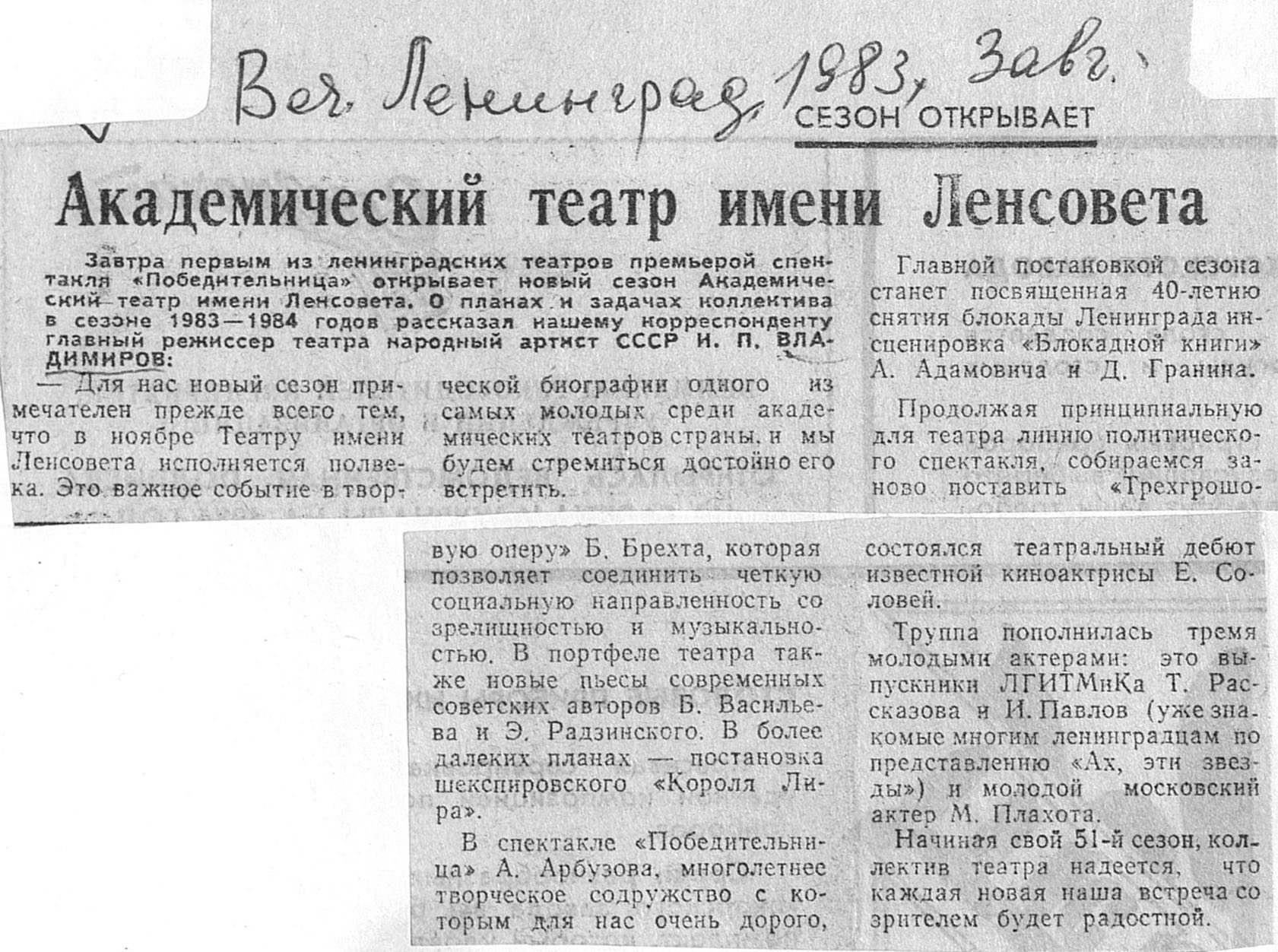 Веч. Ленинград, 1983, 3 авг.

СЕЗОН ОТКРЫВАЕТ

Академический театр имени Ленсовета

Завтра первым из ленинградских театров премьерой спектакля «Победительница» открывает новый сезон Академический театр имени Ленсовета. О планах и задачах коллектива в сезоне 1983—1984 годов рассказал нашему корреспонденту главный режиссер театра народный артист СССР И. П. ВЛАДИМИРОВ:

— Для нас новый сезон примечателен прежде всего тем, что в ноябре Театру имени Ленсовета исполняется полвека. Это важное событие в творческой биографии одного из самых молодых среди академических театров страны, и мы будем стремиться достойно его встретить.

Главной постановкой сезона станет посвященная 40-летию снятия блокады Ленинграда инсценировка «Блокадной книги» А. Адамовича и Д. Гранина.

Продолжая принципиальную для театра линию политического спектакля, собираемся заново поставить «Трехгрошовую оперу» Б. Брехта, которая позволяет соединить четкую социальную направленность со зрелищностью и музыкальностью. В портфеле театра также новые пьесы современных советских авторов Б. Васильева и Э. Радзинского. В более далеких планах — постановка шекспировского «Короля Лира».

В спектакле «Победительница» А. Арбузова, многолетнее творческое содружество с которым для нас очень дорого, состоялся театральный дебют известной киноактрисы Е. Соловей.

Труппа пополнилась тремя молодыми актерами: это выпускники ЛГИТМиКа Т. Рассказова и И. Павлов (уже знакомые многим ленинградцам по представлению «Ах, эти звезды») и молодой московский актер М. Плахота.

Начиная свой 51-й сезон, коллектив театра надеется, что каждая новая наша встреча со зрителем будет радостной.